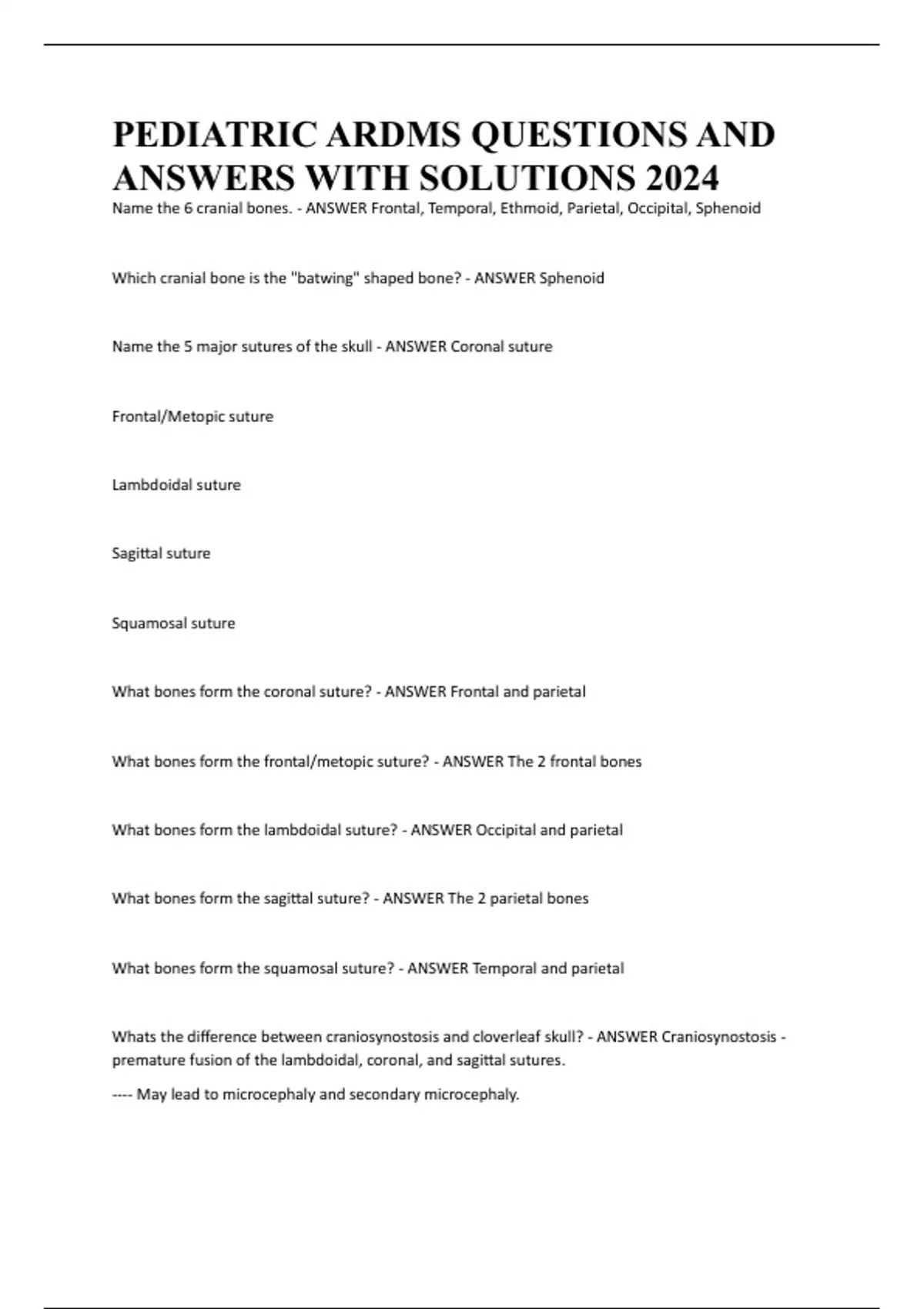 PEDIATRIC ARDMS QUESTIONS AND ANSWERS WITH SOLUTIONS 2024

Name the 6 cranial bones. - ANSWER Frontal, Temporal, Ethmoid, Parietal, Occipital, Sphenoid

Which cranial bone is the "batwing" shaped bone? - ANSWER Sphenoid

Name the 5 major sutures of the skull - ANSWER Coronal suture

Frontal/Metopic suture

Lambdoidal suture

Sagittal suture

Squamosal suture

What bones form the coronal suture? - ANSWER Frontal and parietal

What bones form the frontal/metopic suture? - ANSWER The 2 frontal bones

What bones form the lambdoidal suture? - ANSWER Occipital and parietal

What bones form the sagittal suture? - ANSWER The 2 parietal bones

What bones form the squamosal suture? - ANSWER Temporal and parietal

Whats the difference between craniosynostosis and cloverleaf skull? - ANSWER Craniosynostosis - premature fusion of the lambdoidal, coronal, and sagittal sutures.

---- May lead to microcephaly and secondary microcephaly.